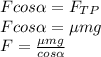 $F cos\alpha = F_{TP}$
$F cos\alpha = \mu mg$
$F = \frac{\mu mg}{cos\alpha}$